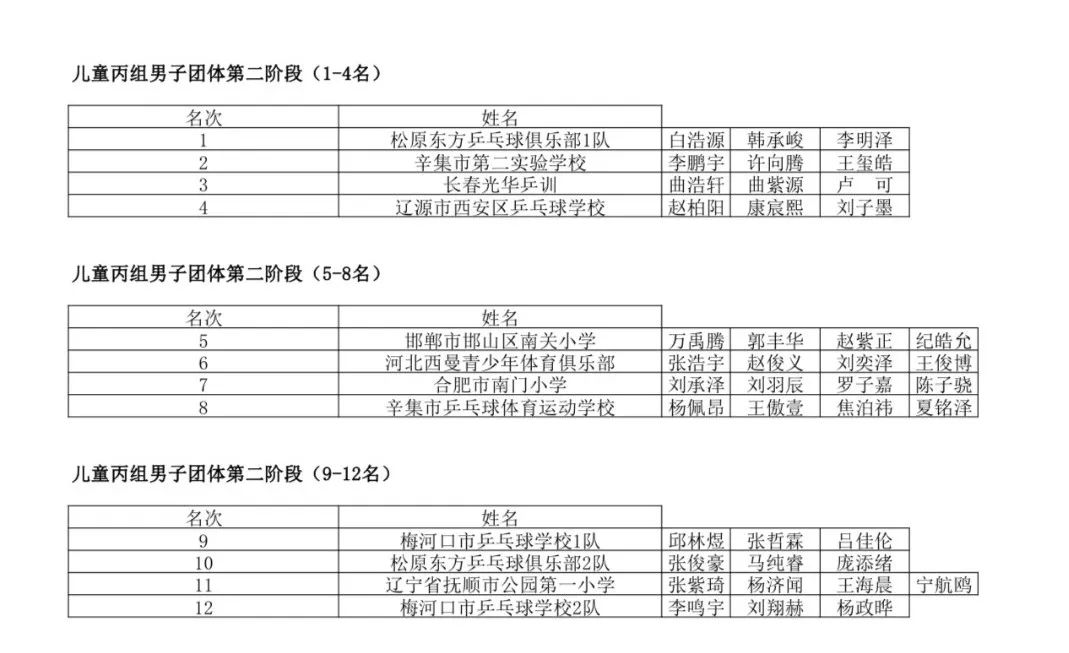 儿童丙组男子团体第二阶段（1-4名）

| 名次 | 姓名 | | | |
|---|---|---|---|---|
| 1 | 松原东方乒乓球俱乐部1队 | 白浩源 | 韩承峻 | 李明泽 |
| 2 | 辛集市第二实验学校 | 李鹏宇 | 许向腾 | 王玺皓 |
| 3 | 长春光华乒训 | 曲浩轩 | 曲紫源 | 卢　可 |
| 4 | 辽源市西安区乒乓球学校 | 赵柏阳 | 康宸熙 | 刘子墨 |

儿童丙组男子团体第二阶段（5-8名）

| 名次 | 姓名 | | | | |
|---|---|---|---|---|---|
| 5 | 邯郸市邯山区南关小学 | 万禹腾 | 郭丰华 | 赵紫正 | 纪皓允 |
| 6 | 河北西曼青少年体育俱乐部 | 张浩宇 | 赵俊义 | 刘奕泽 | 王俊博 |
| 7 | 合肥市南门小学 | 刘承泽 | 刘羽辰 | 罗子嘉 | 陈子骁 |
| 8 | 辛集市乒乓球体育运动学校 | 杨佩昂 | 王傲壹 | 焦泊祎 | 夏铭泽 |

儿童丙组男子团体第二阶段（9-12名）

| 名次 | 姓名 | | | | |
|---|---|---|---|---|---|
| 9 | 梅河口市乒乓球学校1队 | 邱林煜 | 张哲霖 | 吕佳伦 | |
| 10 | 松原东方乒乓球俱乐部2队 | 张俊豪 | 马纯睿 | 庞添绪 | |
| 11 | 辽宁省抚顺市公园第一小学 | 张紫琦 | 杨济闻 | 王海晨 | 宁航鸥 |
| 12 | 梅河口市乒乓球学校2队 | 李鸣宇 | 刘翔赫 | 杨政晔 | |